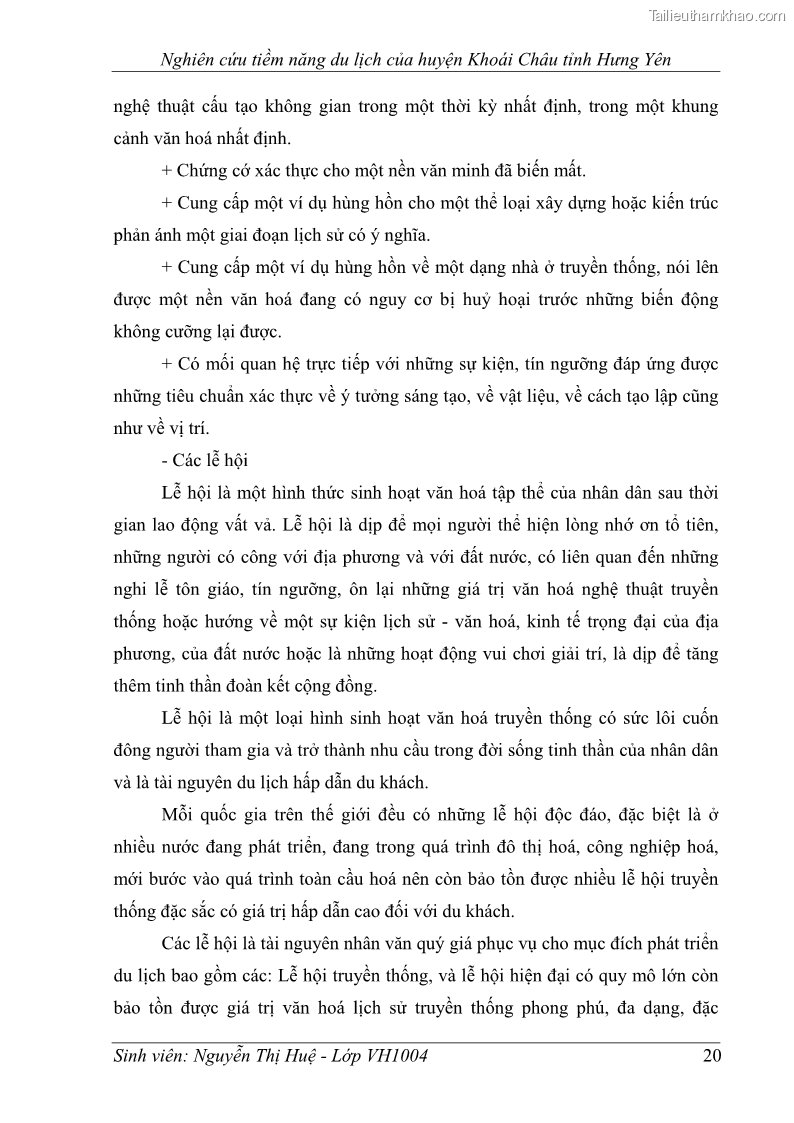 Tailieuthamkhao.com

Nghiên cứu tiềm năng du lịch của huyện Khoái Châu tỉnh Hưng Yên

nghệ thuật cấu tạo không gian trong một thời kỳ nhất định, trong một khung cảnh văn hoá nhất định.

+ Chứng cớ xác thực cho một nền văn minh đã biến mất.

+ Cung cấp một ví dụ hùng hồn cho một thể loại xây dựng hoặc kiến trúc phản ánh một giai đoạn lịch sử có ý nghĩa.

+ Cung cấp một ví dụ hùng hồn về một dạng nhà ở truyền thống, nói lên được một nền văn hoá đang có nguy cơ bị huỷ hoại trước những biến động không cưỡng lại được.

+ Có mối quan hệ trực tiếp với những sự kiện, tín ngưỡng đáp ứng được những tiêu chuẩn xác thực về ý tưởng sáng tạo, về vật liệu, về cách tạo lập cũng như về vị trí.

- Các lễ hội

Lễ hội là một hình thức sinh hoạt văn hoá tập thể của nhân dân sau thời gian lao động vất vả. Lễ hội là dịp để mọi người thể hiện lòng nhớ ơn tổ tiên, những người có công với địa phương và với đất nước, có liên quan đến những nghi lễ tôn giáo, tín ngưỡng, ôn lại những giá trị văn hoá nghệ thuật truyền thống hoặc hướng về một sự kiện lịch sử - văn hoá, kinh tế trọng đại của địa phương, của đất nước hoặc là những hoạt động vui chơi giải trí, là dịp để tăng thêm tinh thần đoàn kết cộng đồng.

Lễ hội là một loại hình sinh hoạt văn hoá truyền thống có sức lôi cuốn đông người tham gia và trở thành nhu cầu trong đời sống tinh thần của nhân dân và là tài nguyên du lịch hấp dẫn du khách.

Mỗi quốc gia trên thế giới đều có những lễ hội độc đáo, đặc biệt là ở nhiều nước đang phát triển, đang trong quá trình đô thị hoá, công nghiệp hoá, mới bước vào quá trình toàn cầu hoá nên còn bảo tồn được nhiều lễ hội truyền thống đặc sắc có giá trị hấp dẫn cao đối với du khách.

Các lễ hội là tài nguyên nhân văn quý giá phục vụ cho mục đích phát triển du lịch bao gồm các: Lễ hội truyền thống, và lễ hội hiện đại có quy mô lớn còn bảo tồn được giá trị văn hoá lịch sử truyền thống phong phú, đa dạng, đặc

Sinh viên: Nguyễn Thị Huệ - Lớp VH1004 20